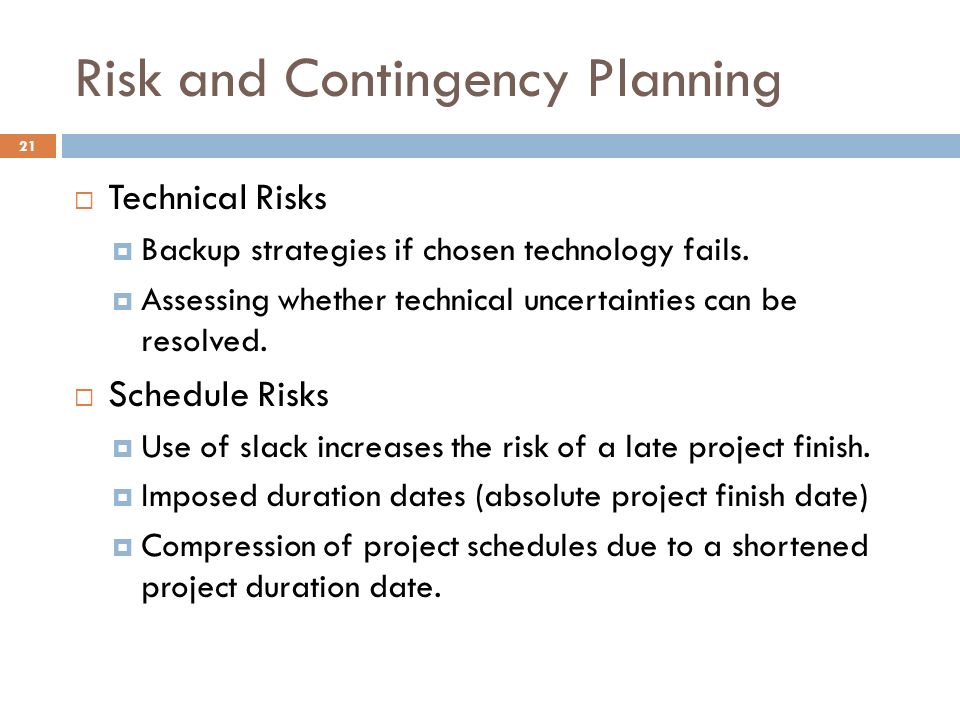 Risk and Contingency Planning

21

Technical Risks

Backup strategies if chosen technology fails.

Assessing whether technical uncertainties can be resolved.

Schedule Risks

Use of slack increases the risk of a late project finish.

Imposed duration dates (absolute project finish date)

Compression of project schedules due to a shortened project duration date.